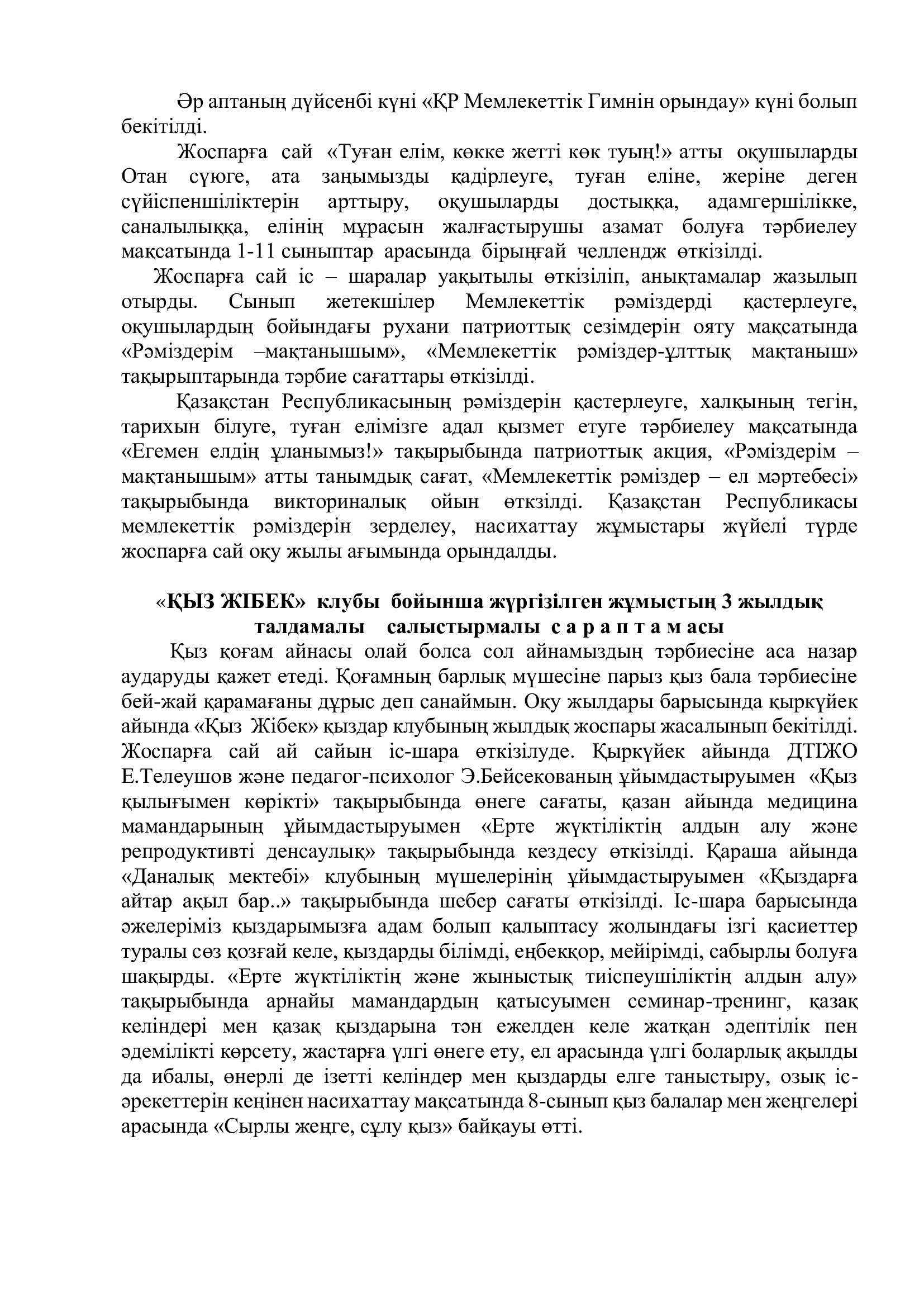 Әр аптаның дүйсенбі күні «ҚР Мемлекеттік Гимнін орындау» күні болып бекітілді.

Жоспарға сай «Туған елім, көкке жетті көк туың!» атты оқушыларды Отан сүюге, ата заңымызды қадірлеуге, туған еліне, жеріне деген сүйіспеншіліктерін арттыру, оқушыларды достыққа, адамгершілікке, саналылыққа, елінің мұрасын жалғастырушы азамат болуға тәрбиелеу мақсатында 1-11 сыныптар арасында бірыңғай челлендж өткізілді.

Жоспарға сай іс – шаралар уақытылы өткізіліп, анықтамалар жазылып отырды. Сынып жетекшілер Мемлекеттік рәміздерді қастерлеуге, оқушылардың бойындағы рухани патриоттық сезімдерін ояту мақсатында «Рәміздерім –мақтанышым», «Мемлекеттік рәміздер-ұлттық мақтаныш» тақырыптарында тәрбие сағаттары өткізілді.

Қазақстан Республикасының рәміздерін қастерлеуге, халқының тегін, тарихын білуге, туған елімізге адал қызмет етуге тәрбиелеу мақсатында «Егемен елдің ұланымыз!» тақырыбында патриоттық акция, «Рәміздерім – мақтанышым» атты танымдық сағат, «Мемлекеттік рәміздер – ел мәртебесі» тақырыбында викториналық ойын өткзілді. Қазақстан Республикасы мемлекеттік рәміздерін зерделеу, насихаттау жұмыстары жүйелі түрде жоспарға сай оқу жылы ағымында орындалды.

«ҚЫЗ ЖІБЕК» клубы бойынша жүргізілген жұмыстың 3 жылдық талдамалы салыстырмалы с а р а п т а м асы

Қыз қоғам айнасы олай болса сол айнамыздың тәрбиесіне аса назар аударуды қажет етеді. Қоғамның барлық мүшесіне парыз қыз бала тәрбиесіне бей-жай қарамағаны дұрыс деп санаймын. Оқу жылдары барысында қыркүйек айында «Қыз Жібек» қыздар клубының жылдық жоспары жасалынып бекітілді. Жоспарға сай ай сайын іс-шара өткізілуде. Қыркүйек айында ДТІЖО Е.Телеушов және педагог-психолог Э.Бейсекованың ұйымдастыруымен «Қыз қылығымен көрікті» тақырыбында өнеге сағаты, қазан айында медицина мамандарының ұйымдастыруымен «Ерте жүктіліктің алдын алу және репродуктивті денсаулық» тақырыбында кездесу өткізілді. Қараша айында «Даналық мектебі» клубының мүшелерінің ұйымдастыруымен «Қыздарға айтар ақыл бар..» тақырыбында шебер сағаты өткізілді. Іс-шара барысында әжелеріміз қыздарымызға адам болып қалыптасу жолындағы ізгі қасиеттер туралы сөз қозғай келе, қыздарды білімді, еңбекқор, мейірімді, сабырлы болуға шақырды. «Ерте жүктіліктің және жыныстық тиіспеушіліктің алдын алу» тақырыбында арнайы мамандардың қатысуымен семинар-тренинг, қазақ келіндері мен қазақ қыздарына тән ежелден келе жатқан әдептілік пен әдемілікті көрсету, жастарға үлгі өнеге ету, ел арасында үлгі боларлық ақылды да ибалы, өнерлі де ізетті келіндер мен қыздарды елге таныстыру, озық іс-әрекеттерін кеңінен насихаттау мақсатында 8-сынып қыз балалар мен жеңгелері арасында «Сырлы жеңге, сұлу қыз» байқауы өтті.